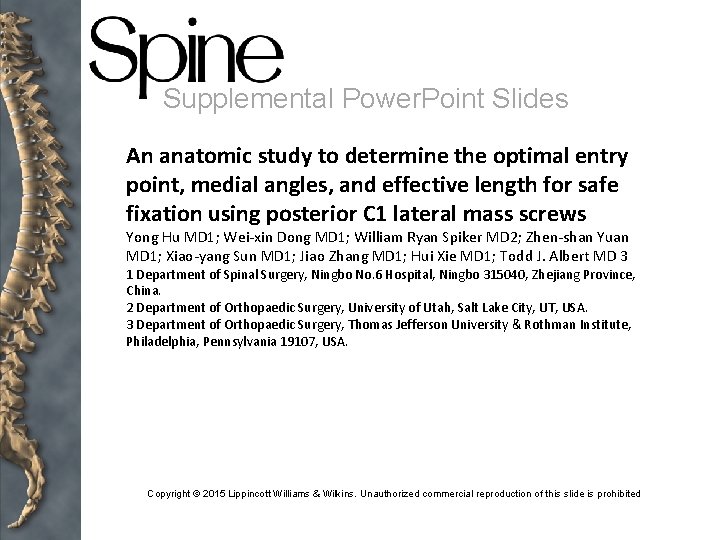 Spine
Supplemental PowerPoint Slides

An anatomic study to determine the optimal entry point, medial angles, and effective length for safe fixation using posterior C1 lateral mass screws

Yong Hu MD1; Wei-xin Dong MD1; William Ryan Spiker MD2; Zhen-shan Yuan MD1; Xiao-yang Sun MD1; Jiao Zhang MD1; Hui Xie MD1; Todd J. Albert MD 3

1 Department of Spinal Surgery, Ningbo No.6 Hospital, Ningbo 315040, Zhejiang Province, China.
2 Department of Orthopaedic Surgery, University of Utah, Salt Lake City, UT, USA.
3 Department of Orthopaedic Surgery, Thomas Jefferson University & Rothman Institute, Philadelphia, Pennsylvania 19107, USA.

Copyright © 2015 Lippincott Williams & Wilkins. Unauthorized commercial reproduction of this slide is prohibited